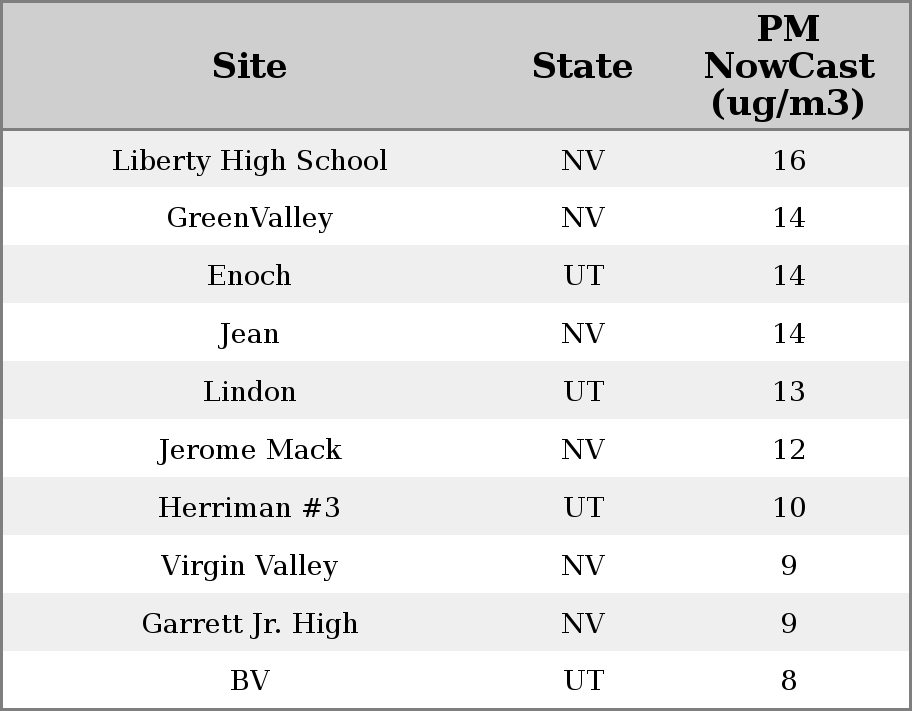 | Site | State | PM NowCast (ug/m3) |
|---|---|---|
| Liberty High School | NV | 16 |
| GreenValley | NV | 14 |
| Enoch | UT | 14 |
| Jean | NV | 14 |
| Lindon | UT | 13 |
| Jerome Mack | NV | 12 |
| Herriman #3 | UT | 10 |
| Virgin Valley | NV | 9 |
| Garrett Jr. High | NV | 9 |
| BV | UT | 8 |